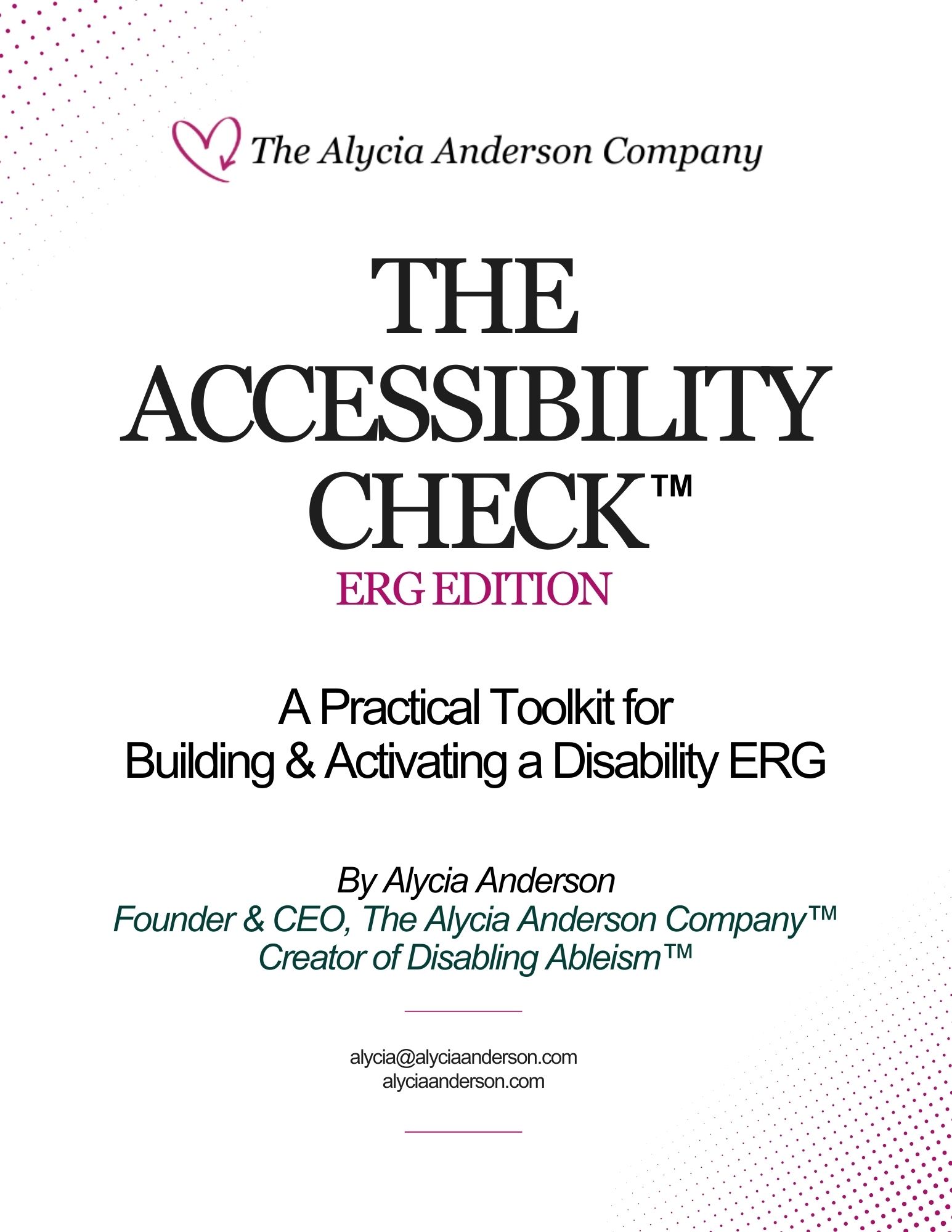 The Alycia Anderson Company

THE ACCESSIBILITY CHECK™

ERG EDITION

A Practical Toolkit for
Building & Activating a Disability ERG

By Alycia Anderson
Founder & CEO, The Alycia Anderson Company™
Creator of Disabling Ableism™

alycia@alyciaanderson.com
alyciaanderson.com